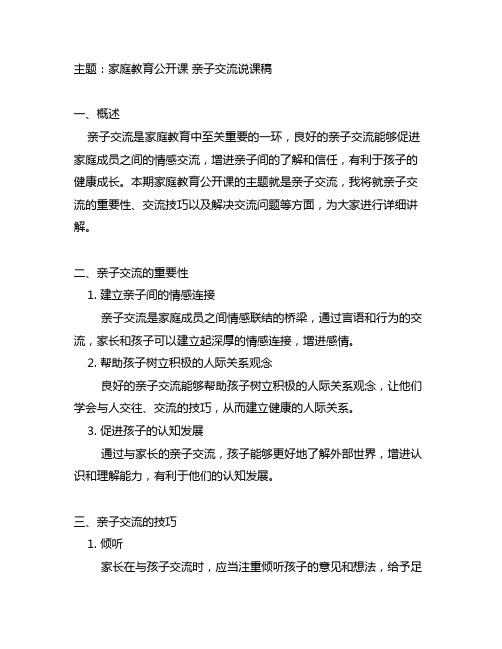 主题：家庭教育公开课 亲子交流说课稿

一、概述

亲子交流是家庭教育中至关重要的一环，良好的亲子交流能够促进家庭成员之间的情感交流，增进亲子间的了解和信任，有利于孩子的健康成长。本期家庭教育公开课的主题就是亲子交流，我将就亲子交流的重要性、交流技巧以及解决交流问题等方面，为大家进行详细讲解。

二、亲子交流的重要性

1. 建立亲子间的情感连接

亲子交流是家庭成员之间情感联结的桥梁，通过言语和行为的交流，家长和孩子可以建立起深厚的情感连接，增进感情。

2. 帮助孩子树立积极的人际关系观念

良好的亲子交流能够帮助孩子树立积极的人际关系观念，让他们学会与人交往、交流的技巧，从而建立健康的人际关系。

3. 促进孩子的认知发展

通过与家长的亲子交流，孩子能够更好地了解外部世界，增进认识和理解能力，有利于他们的认知发展。

三、亲子交流的技巧

1. 倾听

家长在与孩子交流时，应当注重倾听孩子的意见和想法，给予足